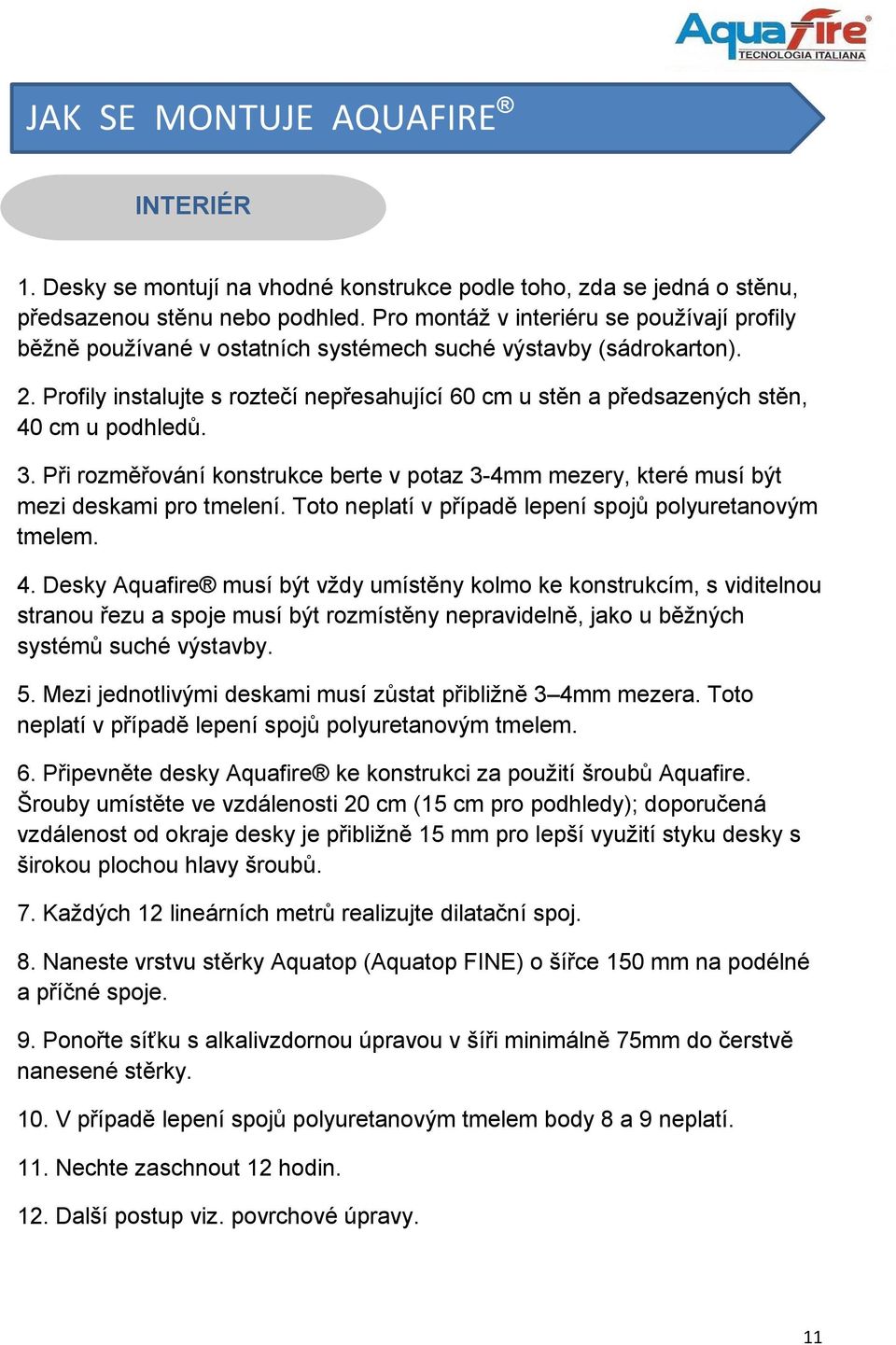 AquaFire®
TECNOLOGIA ITALIANA

JAK SE MONTUJE AQUAFIRE®

INTERIÉR

1. Desky se montují na vhodné konstrukce podle toho, zda se jedná o stěnu, předsazenou stěnu nebo podhled. Pro montáž v interiéru se používají profily běžně používané v ostatních systémech suché výstavby (sádrokarton).

2. Profily instalujte s roztečí nepřesahující 60 cm u stěn a předsazených stěn, 40 cm u podhledů.

3. Při rozměřování konstrukce berte v potaz 3-4mm mezery, které musí být mezi deskami pro tmelení. Toto neplatí v případě lepení spojů polyuretanovým tmelem.

4. Desky Aquafire® musí být vždy umístěny kolmo ke konstrukcím, s viditelnou stranou řezu a spoje musí být rozmístěny nepravidelně, jako u běžných systémů suché výstavby.

5. Mezi jednotlivými deskami musí zůstat přibližně 3–4mm mezera. Toto neplatí v případě lepení spojů polyuretanovým tmelem.

6. Připevněte desky Aquafire® ke konstrukci za použití šroubů Aquafire. Šrouby umístěte ve vzdálenosti 20 cm (15 cm pro podhledy); doporučená vzdálenost od okraje desky je přibližně 15 mm pro lepší využití styku desky s širokou plochou hlavy šroubů.

7. Každých 12 lineárních metrů realizujte dilatační spoj.

8. Naneste vrstvu stěrky Aquatop (Aquatop FINE) o šířce 150 mm na podélné a příčné spoje.

9. Ponořte síťku s alkalivzdornou úpravou v šíři minimálně 75mm do čerstvě nanesené stěrky.

10. V případě lepení spojů polyuretanovým tmelem body 8 a 9 neplatí.

11. Nechte zaschnout 12 hodin.

12. Další postup viz. povrchové úpravy.

11